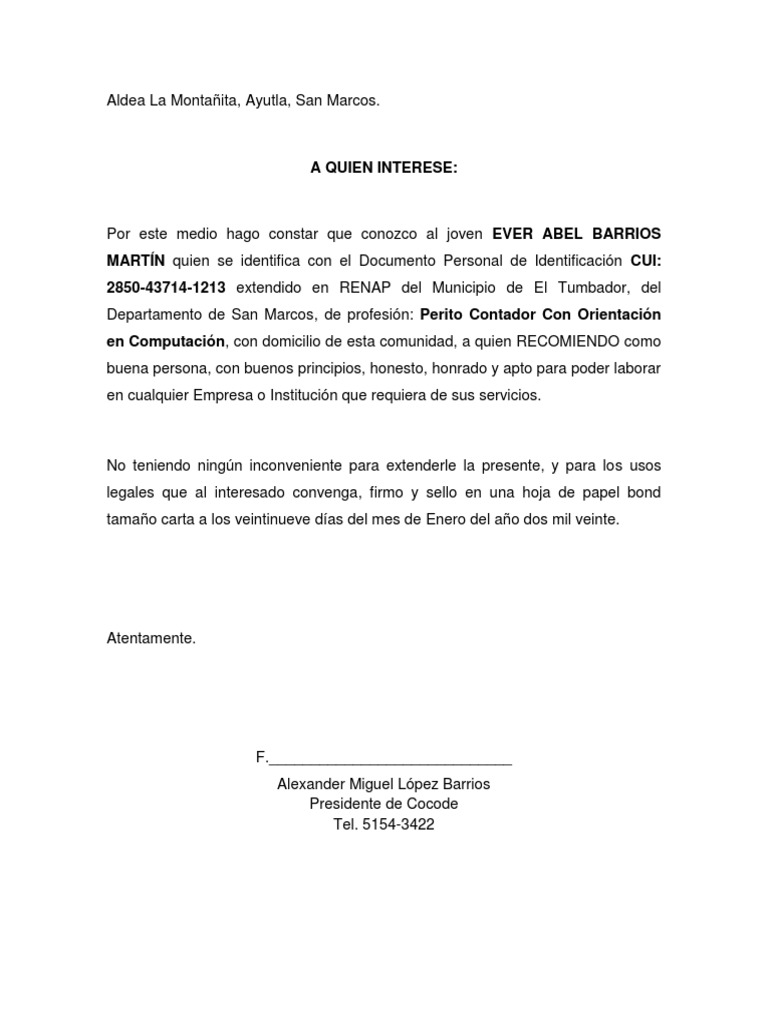 Aldea La Montañita, Ayutla, San Marcos.

A QUIEN INTERESE:

Por este medio hago constar que conozco al joven EVER ABEL BARRIOS MARTÍN quien se identifica con el Documento Personal de Identificación CUI: 2850-43714-1213 extendido en RENAP del Municipio de El Tumbador, del Departamento de San Marcos, de profesión: Perito Contador Con Orientación en Computación, con domicilio de esta comunidad, a quien RECOMIENDO como buena persona, con buenos principios, honesto, honrado y apto para poder laborar en cualquier Empresa o Institución que requiera de sus servicios.

No teniendo ningún inconveniente para extenderle la presente, y para los usos legales que al interesado convenga, firmo y sello en una hoja de papel bond tamaño carta a los veintinueve días del mes de Enero del año dos mil veinte.

Atentamente.

F.____________________________

Alexander Miguel López Barrios
Presidente de Cocode
Tel. 5154-3422